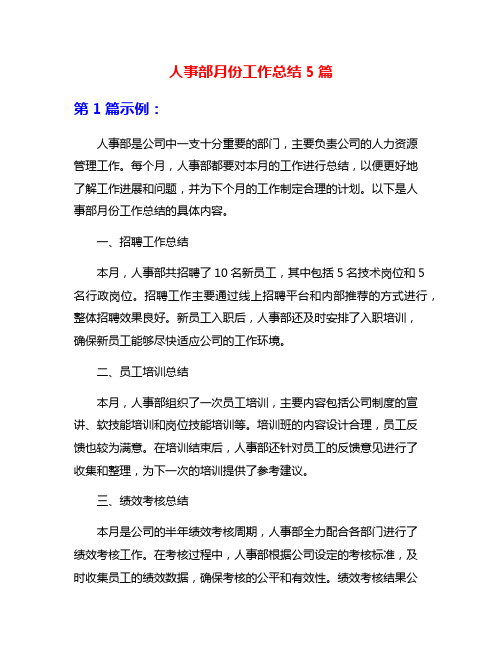 人事部月份工作总结 5 篇

第 1 篇示例：

人事部是公司中一支十分重要的部门，主要负责公司的人力资源管理工作。每个月，人事部都要对本月的工作进行总结，以便更好地了解工作进展和问题，并为下个月的工作制定合理的计划。以下是人事部月份工作总结的具体内容。

一、招聘工作总结

本月，人事部共招聘了 10 名新员工，其中包括 5 名技术岗位和 5 名行政岗位。招聘工作主要通过线上招聘平台和内部推荐的方式进行，整体招聘效果良好。新员工入职后，人事部还及时安排了入职培训，确保新员工能够尽快适应公司的工作环境。

二、员工培训总结

本月，人事部组织了一次员工培训，主要内容包括公司制度的宣讲、软技能培训和岗位技能培训等。培训班的内容设计合理，员工反馈也较为满意。在培训结束后，人事部还针对员工的反馈意见进行了收集和整理，为下一次的培训提供了参考建议。

三、绩效考核总结

本月是公司的半年绩效考核周期，人事部全力配合各部门进行了绩效考核工作。在考核过程中，人事部根据公司设定的考核标准，及时收集员工的绩效数据，确保考核的公平和有效性。绩效考核结果公